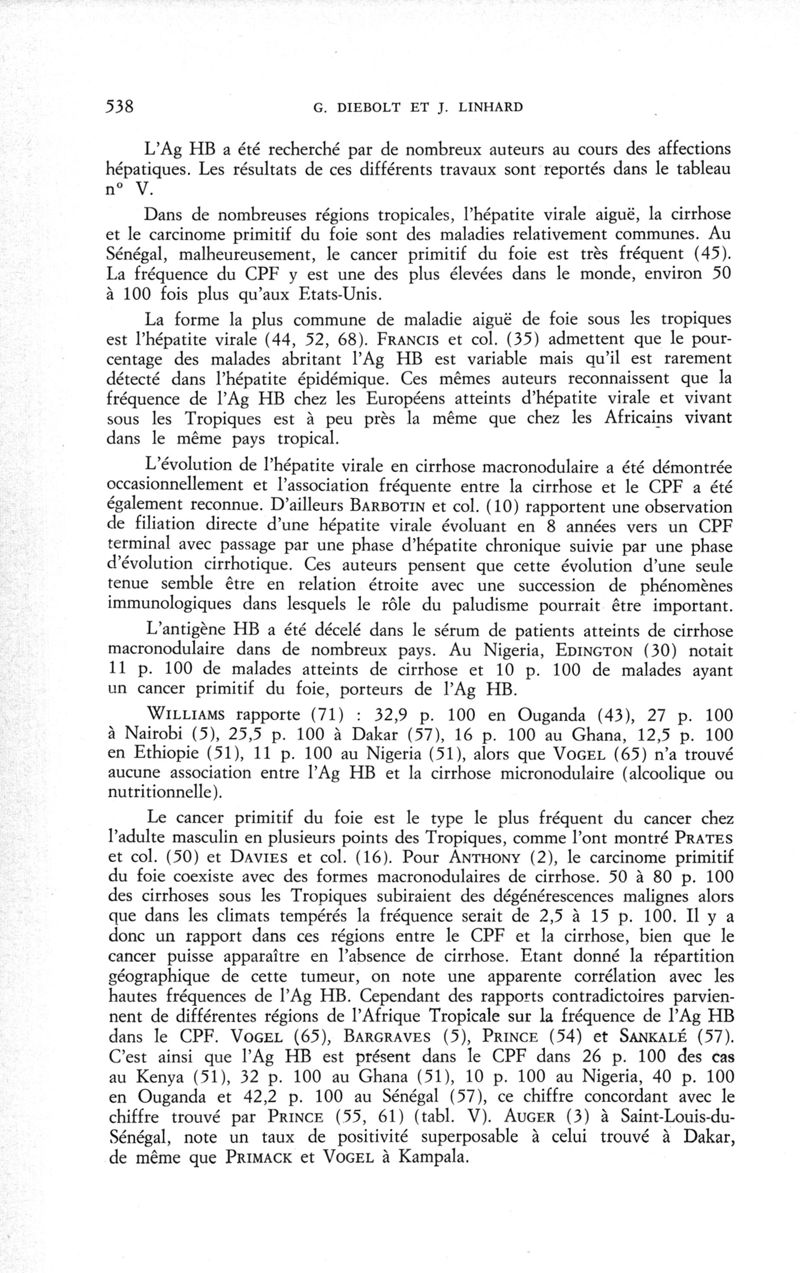 538 G. DIEBOLT ET J. LINHARD

L'Ag HB a été recherché par de nombreux auteurs au cours des affections hépatiques. Les résultats de ces différents travaux sont reportés dans le tableau n° V.

Dans de nombreuses régions tropicales, l'hépatite virale aiguë, la cirrhose et le carcinome primitif du foie sont des maladies relativement communes. Au Sénégal, malheureusement, le cancer primitif du foie est très fréquent (45). La fréquence du CPF y est une des plus élevées dans le monde, environ 50 à 100 fois plus qu'aux Etats-Unis.

La forme la plus commune de maladie aiguë de foie sous les tropiques est l'hépatite virale (44, 52, 68). FRANCIS et col. (35) admettent que le pourcentage des malades abritant l'Ag HB est variable mais qu'il est rarement détecté dans l'hépatite épidémique. Ces mêmes auteurs reconnaissent que la fréquence de l'Ag HB chez les Européens atteints d'hépatite virale et vivant sous les Tropiques est à peu près la même que chez les Africains vivant dans le même pays tropical.

L'évolution de l'hépatite virale en cirrhose macronodulaire a été démontrée occasionnellement et l'association fréquente entre la cirrhose et le CPF a été également reconnue. D'ailleurs BARBOTIN et col. (10) rapportent une observation de filiation directe d'une hépatite virale évoluant en 8 années vers un CPF terminal avec passage par une phase d'hépatite chronique suivie par une phase d'évolution cirrhotique. Ces auteurs pensent que cette évolution d'une seule tenue semble être en relation étroite avec une succession de phénomènes immunologiques dans lesquels le rôle du paludisme pourrait être important.

L'antigène HB a été décelé dans le sérum de patients atteints de cirrhose macronodulaire dans de nombreux pays. Au Nigeria, EDINGTON (30) notait 11 p. 100 de malades atteints de cirrhose et 10 p. 100 de malades ayant un cancer primitif du foie, porteurs de l'Ag HB.

WILLIAMS rapporte (71) : 32,9 p. 100 en Ouganda (43), 27 p. 100 à Nairobi (5), 25,5 p. 100 à Dakar (57), 16 p. 100 au Ghana, 12,5 p. 100 en Ethiopie (51), 11 p. 100 au Nigeria (51), alors que VOGEL (65) n'a trouvé aucune association entre l'Ag HB et la cirrhose micronodulaire (alcoolique ou nutritionnelle).

Le cancer primitif du foie est le type le plus fréquent du cancer chez l'adulte masculin en plusieurs points des Tropiques, comme l'ont montré PRATES et col. (50) et DAVIES et col. (16). Pour ANTHONY (2), le carcinome primitif du foie coexiste avec des formes macronodulaires de cirrhose. 50 à 80 p. 100 des cirrhoses sous les Tropiques subiraient des dégénérescences malignes alors que dans les climats tempérés la fréquence serait de 2,5 à 15 p. 100. Il y a donc un rapport dans ces régions entre le CPF et la cirrhose, bien que le cancer puisse apparaître en l'absence de cirrhose. Etant donné la répartition géographique de cette tumeur, on note une apparente corrélation avec les hautes fréquences de l'Ag HB. Cependant des rapports contradictoires parviennent de différentes régions de l'Afrique Tropicale sur la fréquence de l'Ag HB dans le CPF. VOGEL (65), BARGRAVES (5), PRINCE (54) et SANKALÉ (57). C'est ainsi que l'Ag HB est présent dans le CPF dans 26 p. 100 des cas au Kenya (51), 32 p. 100 au Ghana (51), 10 p. 100 au Nigeria, 40 p. 100 en Ouganda et 42,2 p. 100 au Sénégal (57), ce chiffre concordant avec le chiffre trouvé par PRINCE (55, 61) (tabl. V). AUGER (3) à Saint-Louis-du-Sénégal, note un taux de positivité superposable à celui trouvé à Dakar, de même que PRIMACK et VOGEL à Kampala.